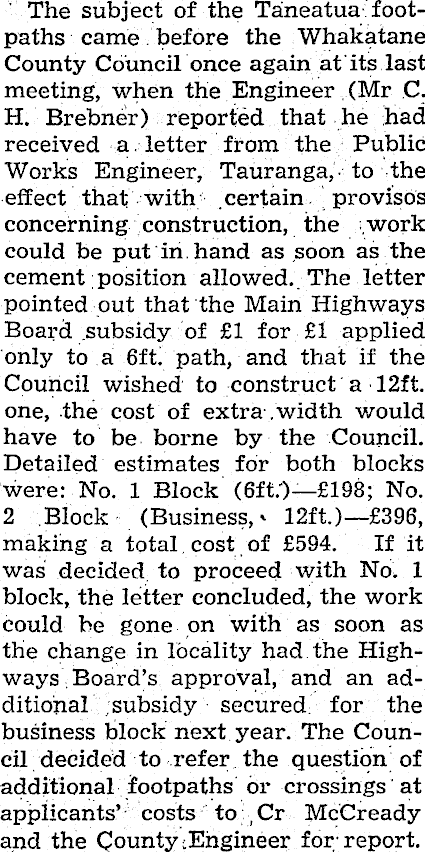 The subject of the Taneatua footpaths came before the Whakatane County Council once again at its last meeting, when the Engineer (Mr C. H. Brebner) reported that he had received a letter from the Public Works Engineer, Tauranga, to the effect that with certain provisos concerning construction, the work could be put in hand as soon as the cement position allowed. The letter pointed out that the Main Highways Board subsidy of £1 for £1 applied only to a 6ft. path, and that if the Council wished to construct a 12ft. one, the cost of extra width would have to be borne by the Council. Detailed estimates for both blocks were: No. 1 Block (6ft.)—£198; No. 2 Block (Business, 12ft.)—£396, making a total cost of £594. If it was decided to proceed with No. 1 block, the letter concluded, the work could be gone on with as soon as the change in locality had the Highways Board's approval, and an additional subsidy secured for the business block next year. The Council decided to refer the question of additional footpaths or crossings at applicants' costs to Cr McCready and the County Engineer for report.